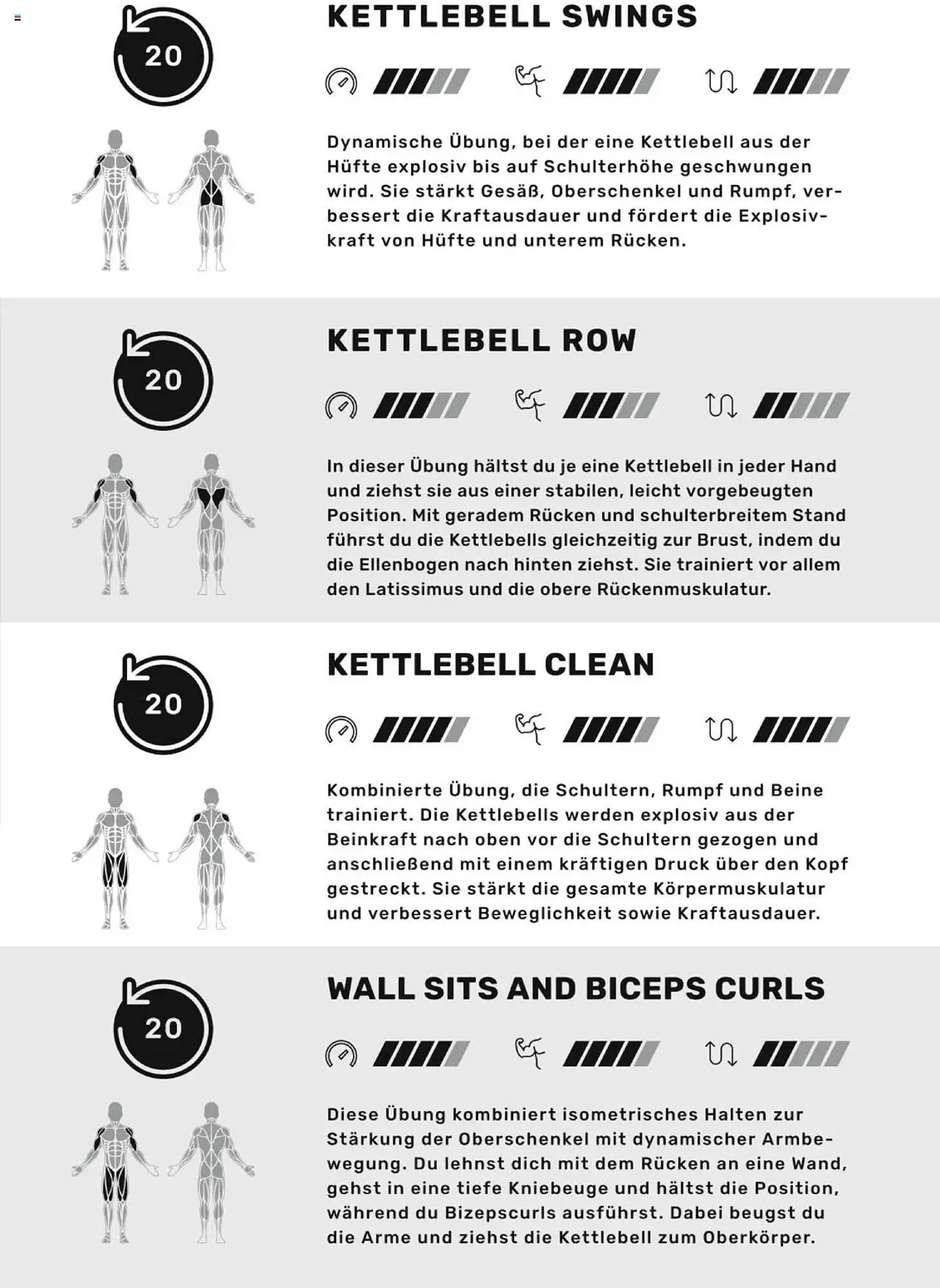 20

KETTLEBELL SWINGS

Dynamische Übung, bei der eine Kettlebell aus der Hüfte explosiv bis auf Schulterhöhe geschwungen wird. Sie stärkt Gesäß, Oberschenkel und Rumpf, verbessert die Kraftausdauer und fördert die Explosivkraft von Hüfte und unterem Rücken.

20

KETTLEBELL ROW

In dieser Übung hältst du je eine Kettlebell in jeder Hand und ziehst sie aus einer stabilen, leicht vorgebeugten Position. Mit geradem Rücken und schulterbreitem Stand führst du die Kettlebells gleichzeitig zur Brust, indem du die Ellenbogen nach hinten ziehst. Sie trainiert vor allem den Latissimus und die obere Rückenmuskulatur.

20

KETTLEBELL CLEAN

Kombinierte Übung, die Schultern, Rumpf und Beine trainiert. Die Kettlebells werden explosiv aus der Beinkraft nach oben vor die Schultern gezogen und anschließend mit einem kräftigen Druck über den Kopf gestreckt. Sie stärkt die gesamte Körpermuskulatur und verbessert Beweglichkeit sowie Kraftausdauer.

20

WALL SITS AND BICEPS CURLS

Diese Übung kombiniert isometrisches Halten zur Stärkung der Oberschenkel mit dynamischer Armbewegung. Du lehnst dich mit dem Rücken an eine Wand, gehst in eine tiefe Kniebeuge und hältst die Position, während du Bizepscurls ausführst. Dabei beugst du die Arme und ziehst die Kettlebell zum Oberkörper.